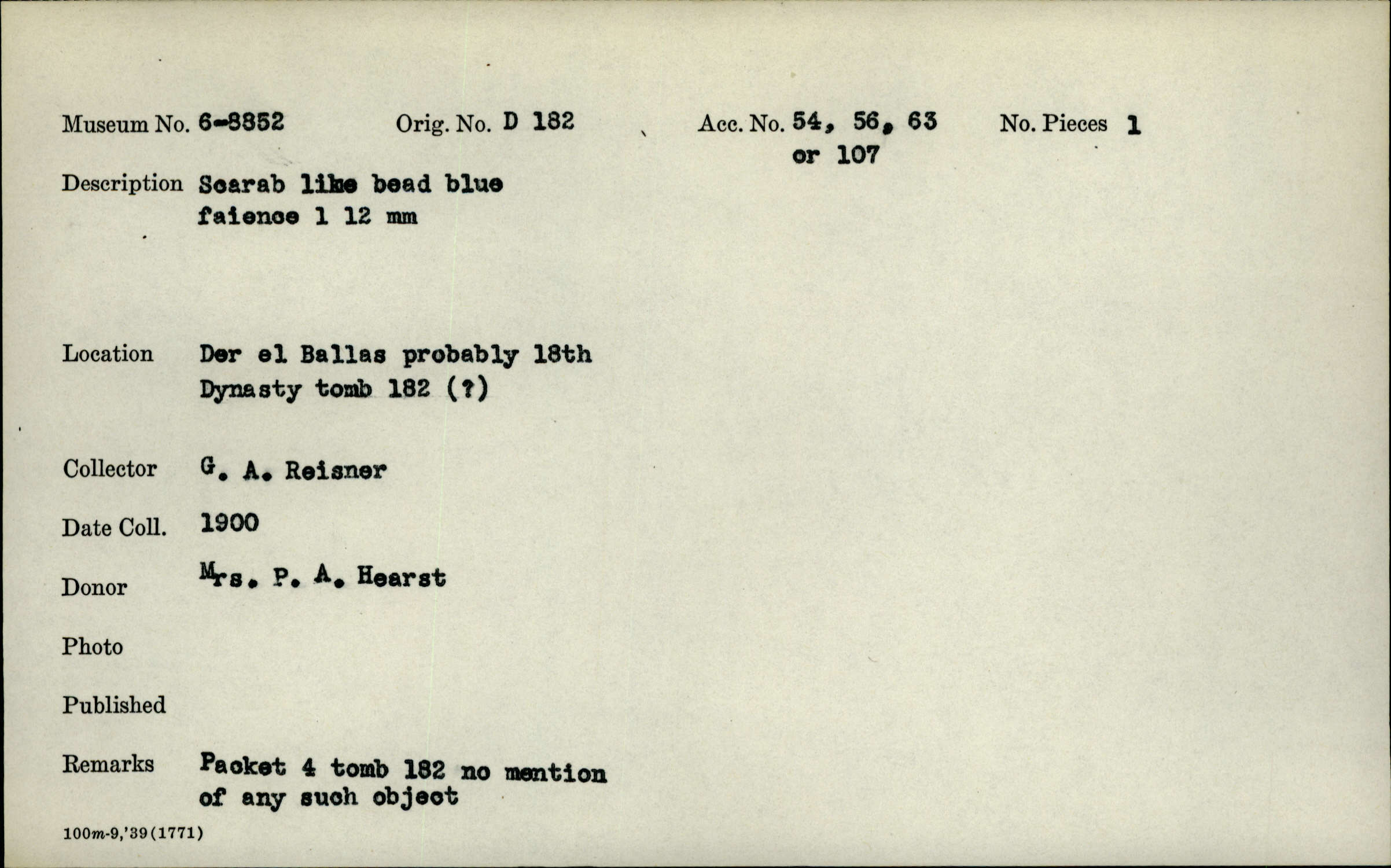 Museum No. 6-8852 Orig. No. D 182 Acc. No. 54, 56, 63 or 107 No. Pieces 1

Description Scarab like bead blue faience 1 12 mm

Location Der el Ballas probably 18th Dynasty tomb 182 (?)

Collector G. A. Reisner

Date Coll. 1900

Donor Mrs. P. A. Hearst

Photo

Published

Remarks Packet 4 tomb 182 no mention of any such object

100m-9,'39(1771)